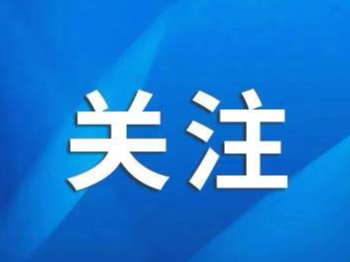 关注